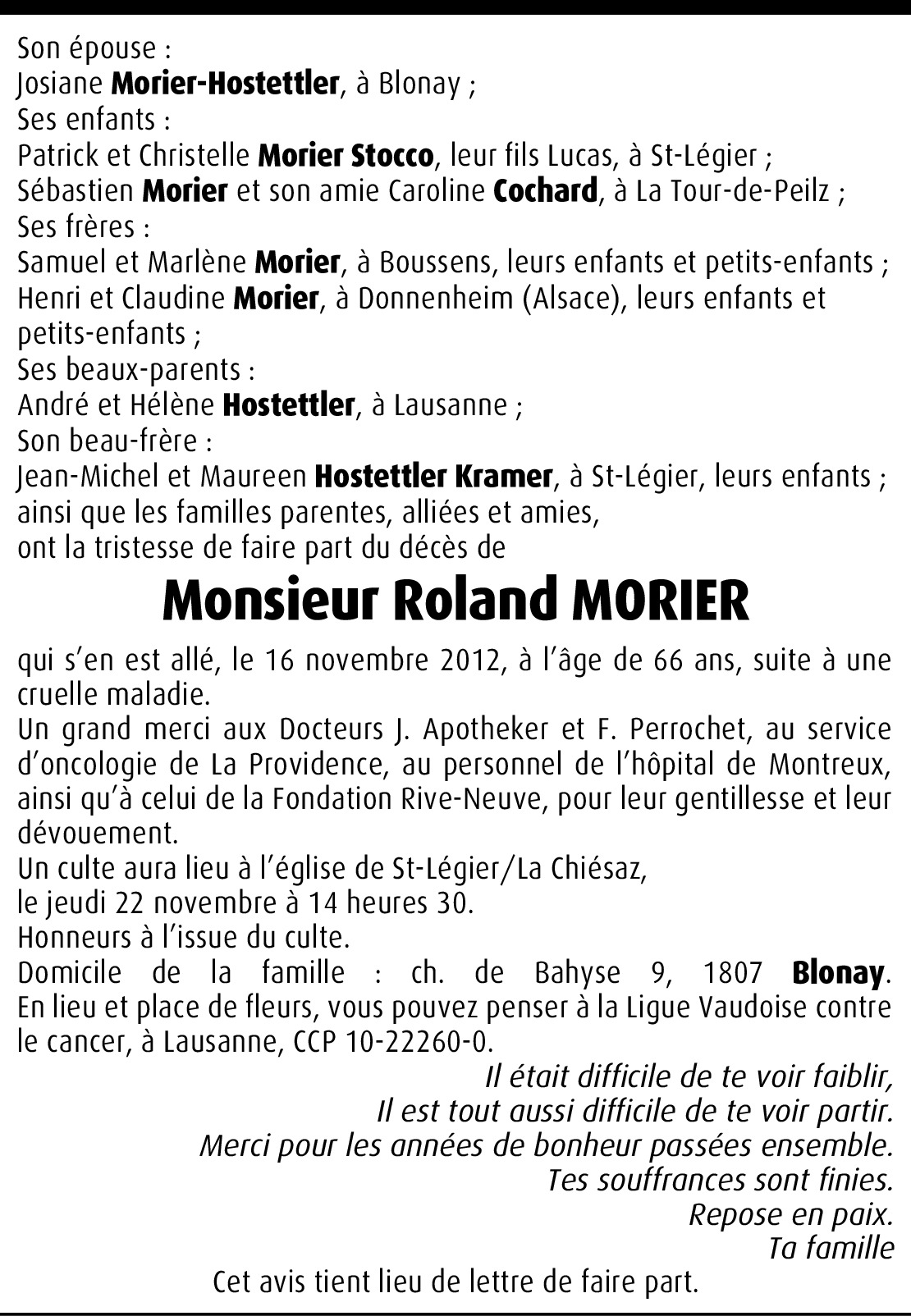 Son épouse :
Josiane Morier-Hostettler, à Blonay ;
Ses enfants :
Patrick et Christelle Morier Stocco, leur fils Lucas, à St-Légier ;
Sébastien Morier et son amie Caroline Cochard, à La Tour-de-Peilz ;
Ses frères :
Samuel et Marlène Morier, à Boussens, leurs enfants et petits-enfants ;
Henri et Claudine Morier, à Donnenheim (Alsace), leurs enfants et petits-enfants ;
Ses beaux-parents :
André et Hélène Hostettler, à Lausanne ;
Son beau-frère :
Jean-Michel et Maureen Hostettler Kramer, à St-Légier, leurs enfants ;
ainsi que les familles parentes, alliées et amies,
ont la tristesse de faire part du décès de

Monsieur Roland MORIER

qui s'en est allé, le 16 novembre 2012, à l'âge de 66 ans, suite à une cruelle maladie.
Un grand merci aux Docteurs J. Apotheker et F. Perrochet, au service d'oncologie de La Providence, au personnel de l'hôpital de Montreux, ainsi qu'à celui de la Fondation Rive-Neuve, pour leur gentillesse et leur dévouement.
Un culte aura lieu à l'église de St-Légier/La Chiésaz,
le jeudi 22 novembre à 14 heures 30.
Honneurs à l'issue du culte.
Domicile de la famille : ch. de Bahyse 9, 1807 Blonay.
En lieu et place de fleurs, vous pouvez penser à la Ligue Vaudoise contre le cancer, à Lausanne, CCP 10-22260-0.

Il était difficile de te voir faiblir,
Il est tout aussi difficile de te voir partir.
Merci pour les années de bonheur passées ensemble.
Tes souffrances sont finies.
Repose en paix.
Ta famille

Cet avis tient lieu de lettre de faire part.